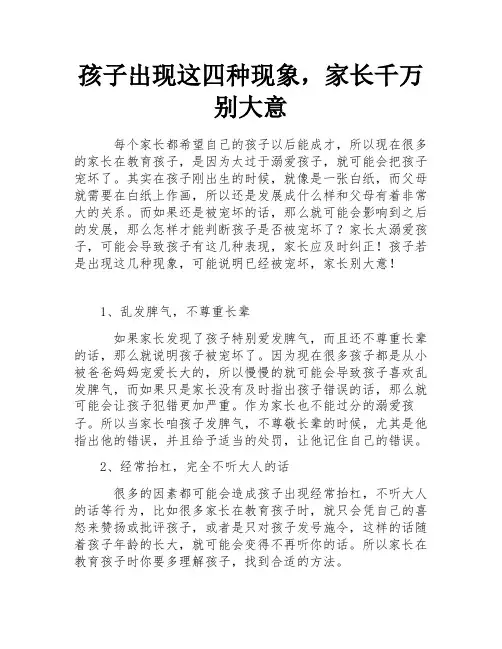 孩子出现这四种现象，家长千万别大意

每个家长都希望自己的孩子以后能成才，所以现在很多的家长在教育孩子，是因为太过于溺爱孩子，就可能会把孩子宠坏了。其实在孩子刚出生的时候，就像是一张白纸，而父母就需要在白纸上作画，所以还是发展成什么样和父母有着非常大的关系。而如果还是被宠坏的话，那么就可能会影响到之后的发展，那么怎样才能判断孩子是否被宠坏了？家长太溺爱孩子，可能会导致孩子有这几种表现，家长应及时纠正！孩子若是出现这几种现象，可能说明已经被宠坏，家长别大意！

1、乱发脾气，不尊重长辈

如果家长发现了孩子特别爱发脾气，而且还不尊重长辈的话，那么就说明孩子被宠坏了。因为现在很多孩子都是从小被爸爸妈妈宠爱长大的，所以慢慢的就可能会导致孩子喜欢乱发脾气，而如果只是家长没有及时指出孩子错误的话，那么就可能会让孩子犯错更加严重。作为家长也不能过分的溺爱孩子。所以当家长咱孩子发脾气，不尊敬长辈的时候，尤其是他指出他的错误，并且给予适当的处罚，让他记住自己的错误。

2、经常抬杠，完全不听大人的话

很多的因素都可能会造成孩子出现经常抬杠，不听大人的话等行为，比如很多家长在教育孩子时，就只会凭自己的喜怒来赞扬或批评孩子，或者是只对孩子发号施令，这样的话随着孩子年龄的长大，就可能会变得不再听你的话。所以家长在教育孩子时你要多理解孩子，找到合适的方法。